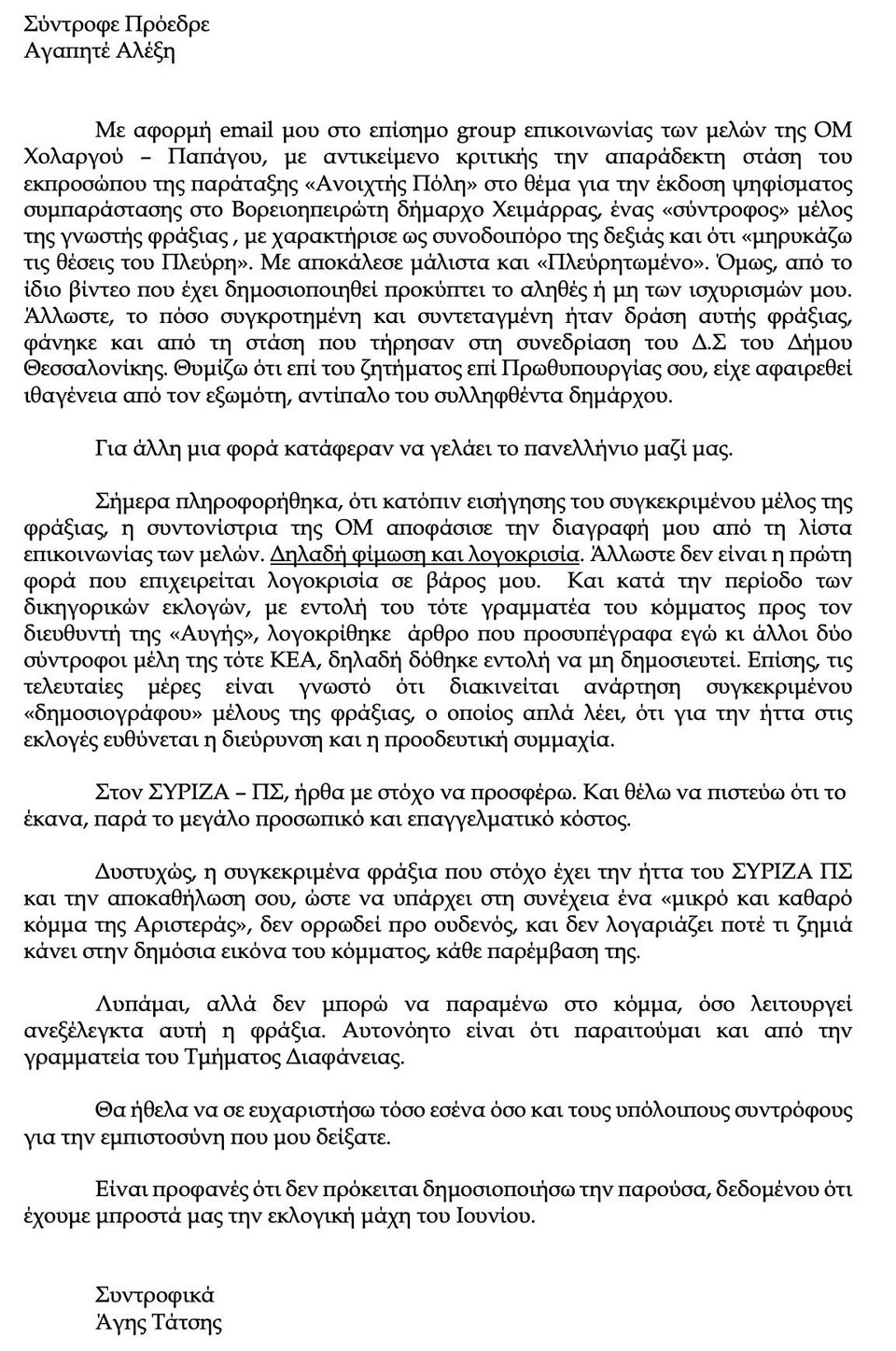 Σύντροφε Πρόεδρε
Αγαπητέ Αλέξη

Με αφορμή email μου στο επίσημο group επικοινωνίας των μελών της ΟΜ Χολαργού – Παπάγου, με αντικείμενο κριτικής την απαράδεκτη στάση του εκπροσώπου της παράταξης «Ανοιχτής Πόλη» στο θέμα για την έκδοση ψηφίσματος συμπαράστασης στο Βορειοηπειρώτη δήμαρχο Χειμάρρας, ένας «σύντροφος» μέλος της γνωστής φράξιας , με χαρακτήρισε ως συνοδοιπόρο της δεξιάς και ότι «μηρυκάζω τις θέσεις του Πλεύρη». Με αποκάλεσε μάλιστα και «Πλεύρητωμένο». Όμως, από το ίδιο βίντεο που έχει δημοσιοποιηθεί προκύπτει το αληθές ή μη των ισχυρισμών μου. Άλλωστε, το πόσο συγκροτημένη και συντεταγμένη ήταν δράση αυτής φράξιας, φάνηκε και από τη στάση που τήρησαν στη συνεδρίαση του Δ.Σ του Δήμου Θεσσαλονίκης. Θυμίζω ότι επί του ζητήματος επί Πρωθυπουργίας σου, είχε αφαιρεθεί ιθαγένεια από τον εξωμότη, αντίπαλο του συλληφθέντα δημάρχου.

Για άλλη μια φορά κατάφεραν να γελάει το πανελλήνιο μαζί μας.

Σήμερα πληροφορήθηκα, ότι κατόπιν εισήγησης του συγκεκριμένου μέλος της φράξιας, η συντονίστρια της ΟΜ αποφάσισε την διαγραφή μου από τη λίστα επικοινωνίας των μελών. Δηλαδή φίμωση και λογοκρισία. Άλλωστε δεν είναι η πρώτη φορά που επιχειρείται λογοκρισία σε βάρος μου. Και κατά την περίοδο των δικηγορικών εκλογών, με εντολή του τότε γραμματέα του κόμματος προς τον διευθυντή της «Αυγής», λογοκρίθηκε άρθρο που προσυπέγραφα εγώ κι άλλοι δύο σύντροφοι μέλη της τότε ΚΕΑ, δηλαδή δόθηκε εντολή να μη δημοσιευτεί. Επίσης, τις τελευταίες μέρες είναι γνωστό ότι διακινείται ανάρτηση συγκεκριμένου «δημοσιογράφου» μέλους της φράξιας, ο οποίος απλά λέει, ότι για την ήττα στις εκλογές ευθύνεται η διεύρυνση και η προοδευτική συμμαχία.

Στον ΣΥΡΙΖΑ – ΠΣ, ήρθα με στόχο να προσφέρω. Και θέλω να πιστεύω ότι το έκανα, παρά το μεγάλο προσωπικό και επαγγελματικό κόστος.

Δυστυχώς, η συγκεκριμένα φράξια που στόχο έχει την ήττα του ΣΥΡΙΖΑ ΠΣ και την αποκαθήλωση σου, ώστε να υπάρχει στη συνέχεια ένα «μικρό και καθαρό κόμμα της Αριστεράς», δεν ορρωδεί προ ουδενός, και δεν λογαριάζει ποτέ τι ζημιά κάνει στην δημόσια εικόνα του κόμματος, κάθε παρέμβαση της.

Λυπάμαι, αλλά δεν μπορώ να παραμένω στο κόμμα, όσο λειτουργεί ανεξέλεγκτα αυτή η φράξια. Αυτονόητο είναι ότι παραιτούμαι και από την γραμματεία του Τμήματος Διαφάνειας.

Θα ήθελα να σε ευχαριστήσω τόσο εσένα όσο και τους υπόλοιπους συντρόφους για την εμπιστοσύνη που μου δείξατε.

Είναι προφανές ότι δεν πρόκειται δημοσιοποιήσω την παρούσα, δεδομένου ότι έχουμε μπροστά μας την εκλογική μάχη του Ιουνίου.

Συντροφικά
Άγης Τάτσης